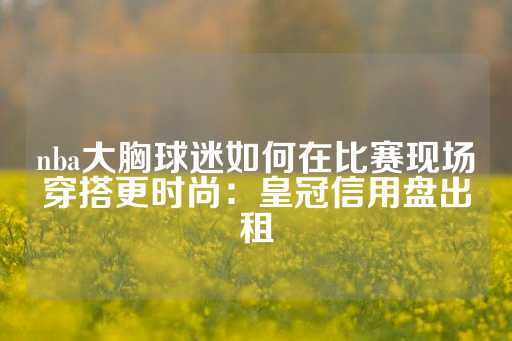 nba大胸球迷如何在比赛现场穿搭更时尚：皇冠信用盘出租